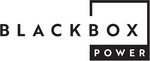 BLACKBOX
POWER